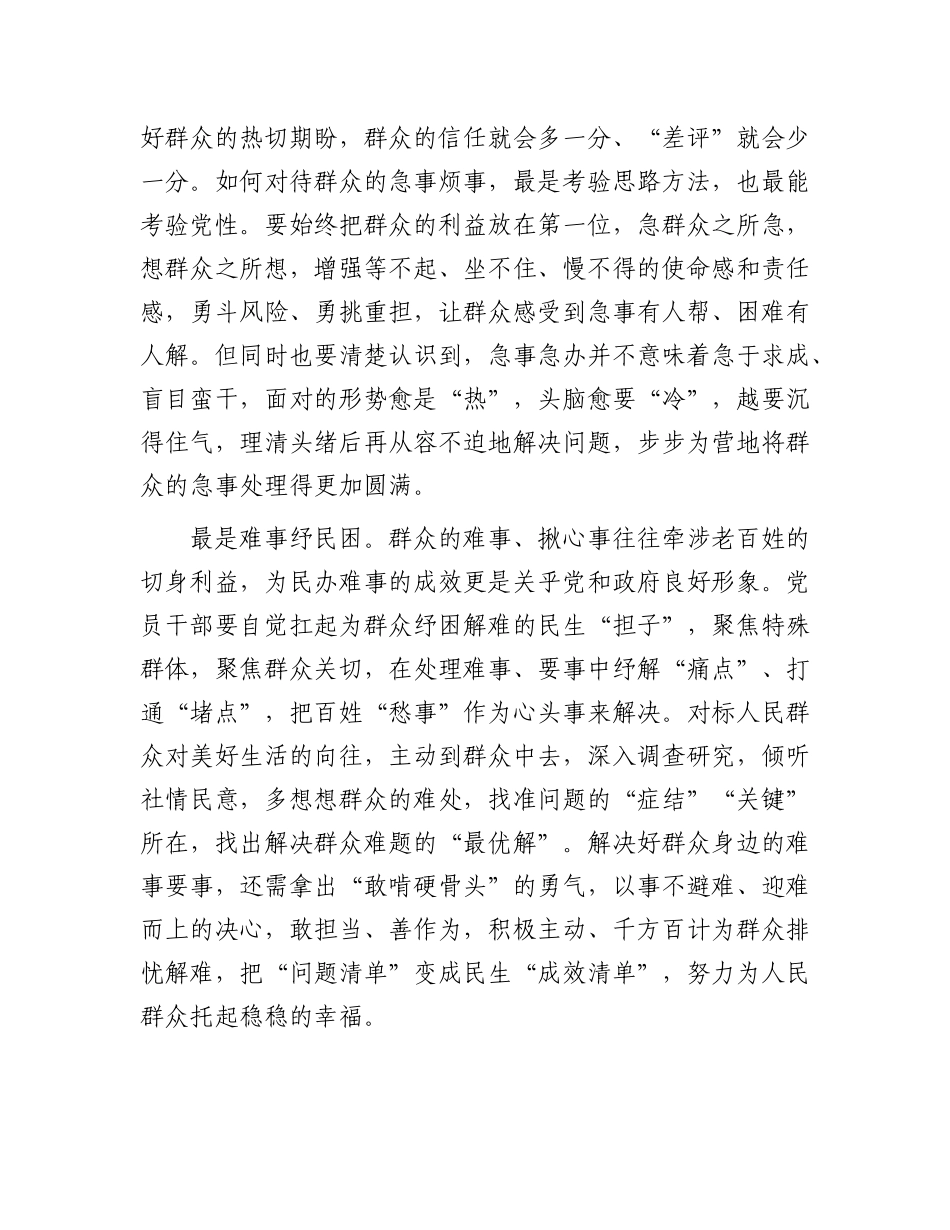 好群众的热切期盼，群众的信任就会多一分、“差评”就会少一分。如何对待群众的急事烦事，最是考验思路方法，也最能考验党性。要始终把群众的利益放在第一位，急群众之所急，想群众之所想，增强等不起、坐不住、慢不得的使命感和责任感，勇斗风险、勇挑重担，让群众感受到急事有人帮、困难有人解。但同时也要清楚认识到，急事急办并不意味着急于求成、盲目蛮干，面对的形势愈是“热”，头脑愈要“冷”，越要沉得住气，理清头绪后再从容不迫地解决问题，步步为营地将群众的急事处理得更加圆满。

最是难事纾民困。群众的难事、揪心事往往牵涉老百姓的切身利益，为民办难事的成效更是关乎党和政府良好形象。党员干部要自觉扛起为群众纾困解难的民生“担子”，聚焦特殊群体，聚焦群众关切，在处理难事、要事中纾解“痛点”、打通“堵点”，把百姓“愁事”作为心头事来解决。对标人民群众对美好生活的向往，主动到群众中去，深入调查研究，倾听社情民意，多想想群众的难处，找准问题的“症结”“关键”所在，找出解决群众难题的“最优解”。解决好群众身边的难事要事，还需拿出“敢啃硬骨头”的勇气，以事不避难、迎难而上的决心，敢担当、善作为，积极主动、千方百计为群众排忧解难，把“问题清单”变成民生“成效清单”，努力为人民群众托起稳稳的幸福。